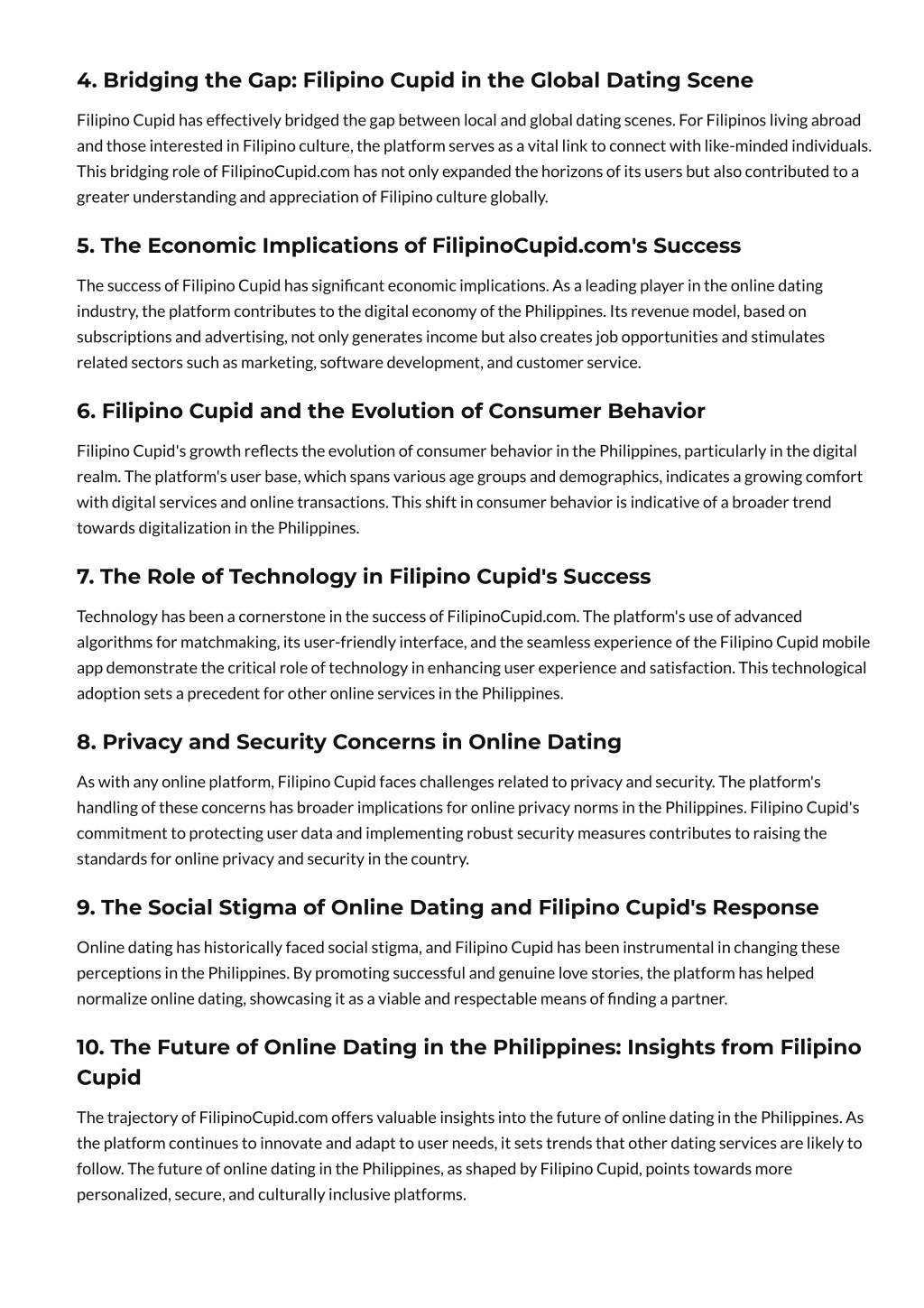 4. Bridging the Gap: Filipino Cupid in the Global Dating Scene

Filipino Cupid has effectively bridged the gap between local and global dating scenes. For Filipinos living abroad and those interested in Filipino culture, the platform serves as a vital link to connect with like-minded individuals. This bridging role of FilipinoCupid.com has not only expanded the horizons of its users but also contributed to a greater understanding and appreciation of Filipino culture globally.

5. The Economic Implications of FilipinoCupid.com's Success

The success of Filipino Cupid has significant economic implications. As a leading player in the online dating industry, the platform contributes to the digital economy of the Philippines. Its revenue model, based on subscriptions and advertising, not only generates income but also creates job opportunities and stimulates related sectors such as marketing, software development, and customer service.

6. Filipino Cupid and the Evolution of Consumer Behavior

Filipino Cupid's growth reflects the evolution of consumer behavior in the Philippines, particularly in the digital realm. The platform's user base, which spans various age groups and demographics, indicates a growing comfort with digital services and online transactions. This shift in consumer behavior is indicative of a broader trend towards digitalization in the Philippines.

7. The Role of Technology in Filipino Cupid's Success

Technology has been a cornerstone in the success of FilipinoCupid.com. The platform's use of advanced algorithms for matchmaking, its user-friendly interface, and the seamless experience of the Filipino Cupid mobile app demonstrate the critical role of technology in enhancing user experience and satisfaction. This technological adoption sets a precedent for other online services in the Philippines.

8. Privacy and Security Concerns in Online Dating

As with any online platform, Filipino Cupid faces challenges related to privacy and security. The platform's handling of these concerns has broader implications for online privacy norms in the Philippines. Filipino Cupid's commitment to protecting user data and implementing robust security measures contributes to raising the standards for online privacy and security in the country.

9. The Social Stigma of Online Dating and Filipino Cupid's Response

Online dating has historically faced social stigma, and Filipino Cupid has been instrumental in changing these perceptions in the Philippines. By promoting successful and genuine love stories, the platform has helped normalize online dating, showcasing it as a viable and respectable means of finding a partner.

10. The Future of Online Dating in the Philippines: Insights from Filipino Cupid

The trajectory of FilipinoCupid.com offers valuable insights into the future of online dating in the Philippines. As the platform continues to innovate and adapt to user needs, it sets trends that other dating services are likely to follow. The future of online dating in the Philippines, as shaped by Filipino Cupid, points towards more personalized, secure, and culturally inclusive platforms.